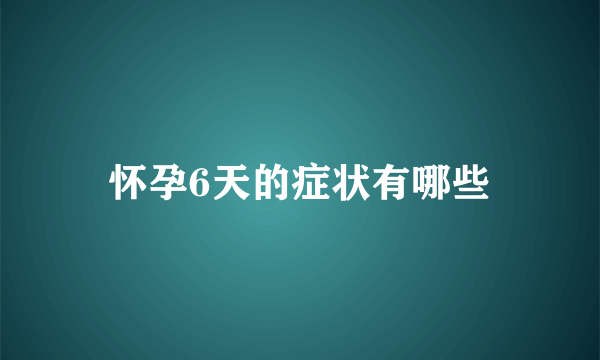 怀孕6天的症状有哪些